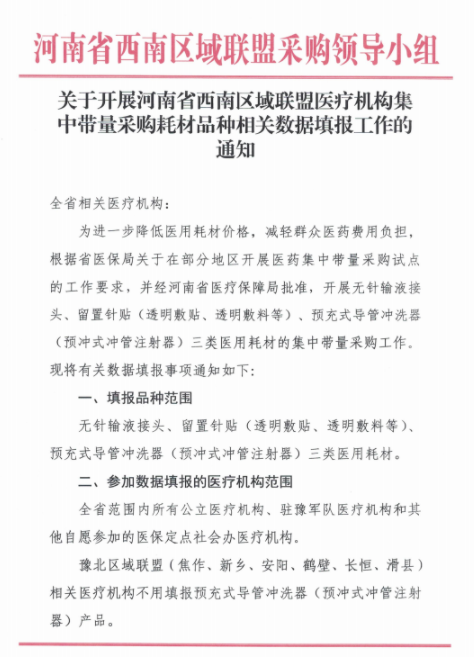 河南省西南区域联盟采购领导小组

关于开展河南省西南区域联盟医疗机构集中带量采购耗材品种相关数据填报工作的通知

全省相关医疗机构：

为进一步降低医用耗材价格，减轻群众医药费用负担，根据省医保局关于在部分地区开展医药集中带量采购试点的工作要求，并经河南省医疗保障局批准，开展无针输液接头、留置针贴（透明敷贴、透明敷料等）、预充式导管冲洗器（预冲式冲管注射器）三类医用耗材的集中带量采购工作。现将有关数据填报事项通知如下：

一、填报品种范围

无针输液接头、留置针贴（透明敷贴、透明敷料等）、预充式导管冲洗器（预冲式冲管注射器）三类医用耗材。

二、参加数据填报的医疗机构范围

全省范围内所有公立医疗机构、驻豫军队医疗机构和其他自愿参加的医保定点社会办医疗机构。

豫北区域联盟（焦作、新乡、安阳、鹤壁、长恒、滑县）相关医疗机构不用填报预充式导管冲洗器（预冲式冲管注射器）产品。